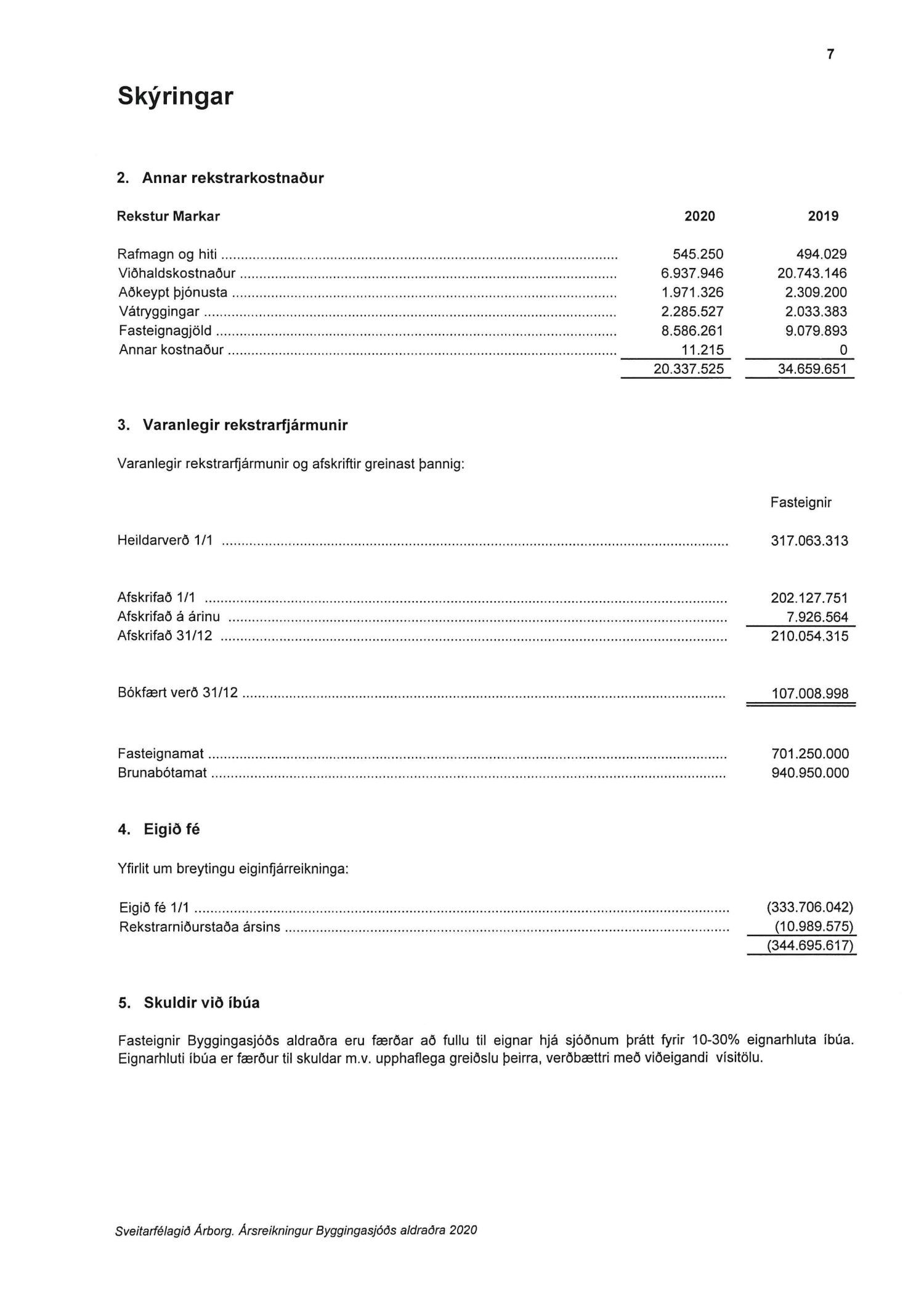 7

Skýringar

2. Annar rekstrarkostnaður

| Rekstur Markar | 2020 | 2019 |
|---|---|---|
| Rafmagn og hiti | 545.250 | 494.029 |
| Viðhaldskostnaður | 6.937.946 | 20.743.146 |
| Aðkeypt þjónusta | 1.971.326 | 2.309.200 |
| Vátryggingar | 2.285.527 | 2.033.383 |
| Fasteignagjöld | 8.586.261 | 9.079.893 |
| Annar kostnaður | 11.215 | 0 |
| | 20.337.525 | 34.659.651 |

3. Varanlegir rekstrarfjármunir

Varanlegir rekstrarfjármunir og afskriftir greinast þannig:

| | Fasteignir |
|---|---|
| Heildarverð 1/1 | 317.063.313 |
| Afskrifað 1/1 | 202.127.751 |
| Afskrifað á árinu | 7.926.564 |
| Afskrifað 31/12 | 210.054.315 |
| Bókfært verð 31/12 | 107.008.998 |
| Fasteignamat | 701.250.000 |
| Brunabótamat | 940.950.000 |

4. Eigið fé

Yfirlit um breytingu eiginfjárreikninga:

| | |
|---|---|
| Eigið fé 1/1 | (333.706.042) |
| Rekstrarniðurstaða ársins | (10.989.575) |
| | (344.695.617) |

5. Skuldir við íbúa

Fasteignir Byggingasjóðs aldraðra eru færðar að fullu til eignar hjá sjóðnum þrátt fyrir 10-30% eignarhluta íbúa. Eignarhluti íbúa er færður til skuldar m.v. upphaflega greiðslu þeirra, verðbættri með viðeigandi vísitölu.

Sveitarfélagið Árborg. Ársreikningur Byggingasjóðs aldraðra 2020